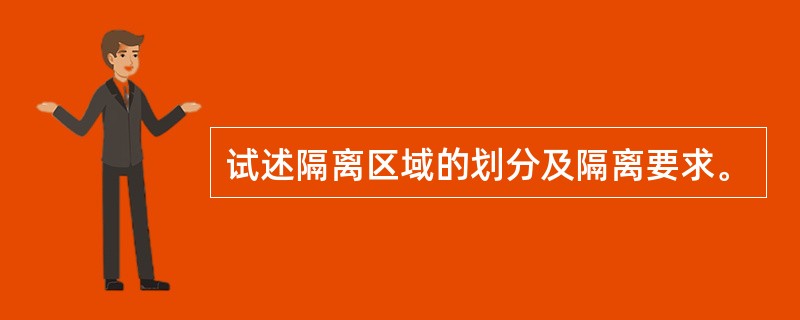 试述隔离区域的划分及隔离要求。